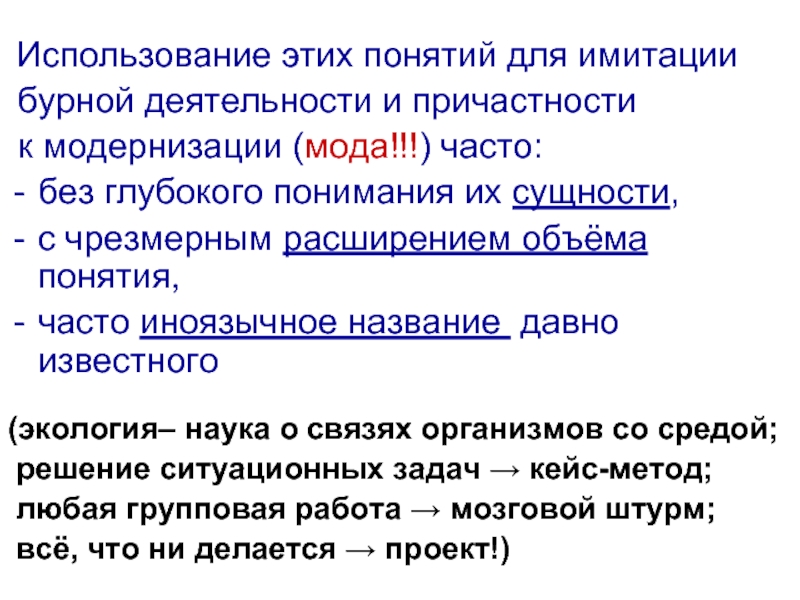 Использование этих понятий для имитации бурной деятельности и причастности к модернизации (мода!!!) часто:

- без глубокого понимания их сущности,

- с чрезмерным расширением объёма понятия,

- часто иноязычное название давно известного

(экология– наука о связях организмов со средой; решение ситуационных задач → кейс-метод; любая групповая работа → мозговой штурм; всё, что ни делается → проект!)